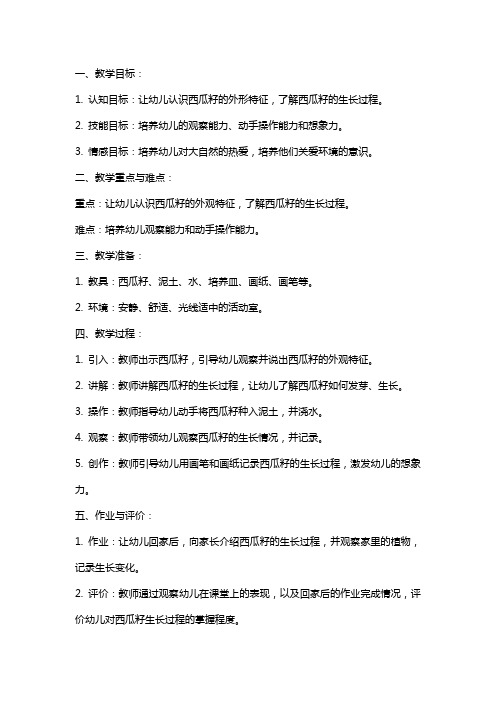 一、教学目标：

1. 认知目标：让幼儿认识西瓜籽的外形特征，了解西瓜籽的生长过程。

2. 技能目标：培养幼儿的观察能力、动手操作能力和想象力。

3. 情感目标：培养幼儿对大自然的热爱，培养他们关爱环境的意识。

二、教学重点与难点：

重点：让幼儿认识西瓜籽的外观特征，了解西瓜籽的生长过程。

难点：培养幼儿观察能力和动手操作能力。

三、教学准备：

1. 教具：西瓜籽、泥土、水、培养皿、画纸、画笔等。

2. 环境：安静、舒适、光线适中的活动室。

四、教学过程：

1. 引入：教师出示西瓜籽，引导幼儿观察并说出西瓜籽的外观特征。

2. 讲解：教师讲解西瓜籽的生长过程，让幼儿了解西瓜籽如何发芽、生长。

3. 操作：教师指导幼儿动手将西瓜籽种入泥土，并浇水。

4. 观察：教师带领幼儿观察西瓜籽的生长情况，并记录。

5. 创作：教师引导幼儿用画笔和画纸记录西瓜籽的生长过程，激发幼儿的想象力。

五、作业与评价：

1. 作业：让幼儿回家后，向家长介绍西瓜籽的生长过程，并观察家里的植物，记录生长变化。

2. 评价：教师通过观察幼儿在课堂上的表现，以及回家后的作业完成情况，评价幼儿对西瓜籽生长过程的掌握程度。